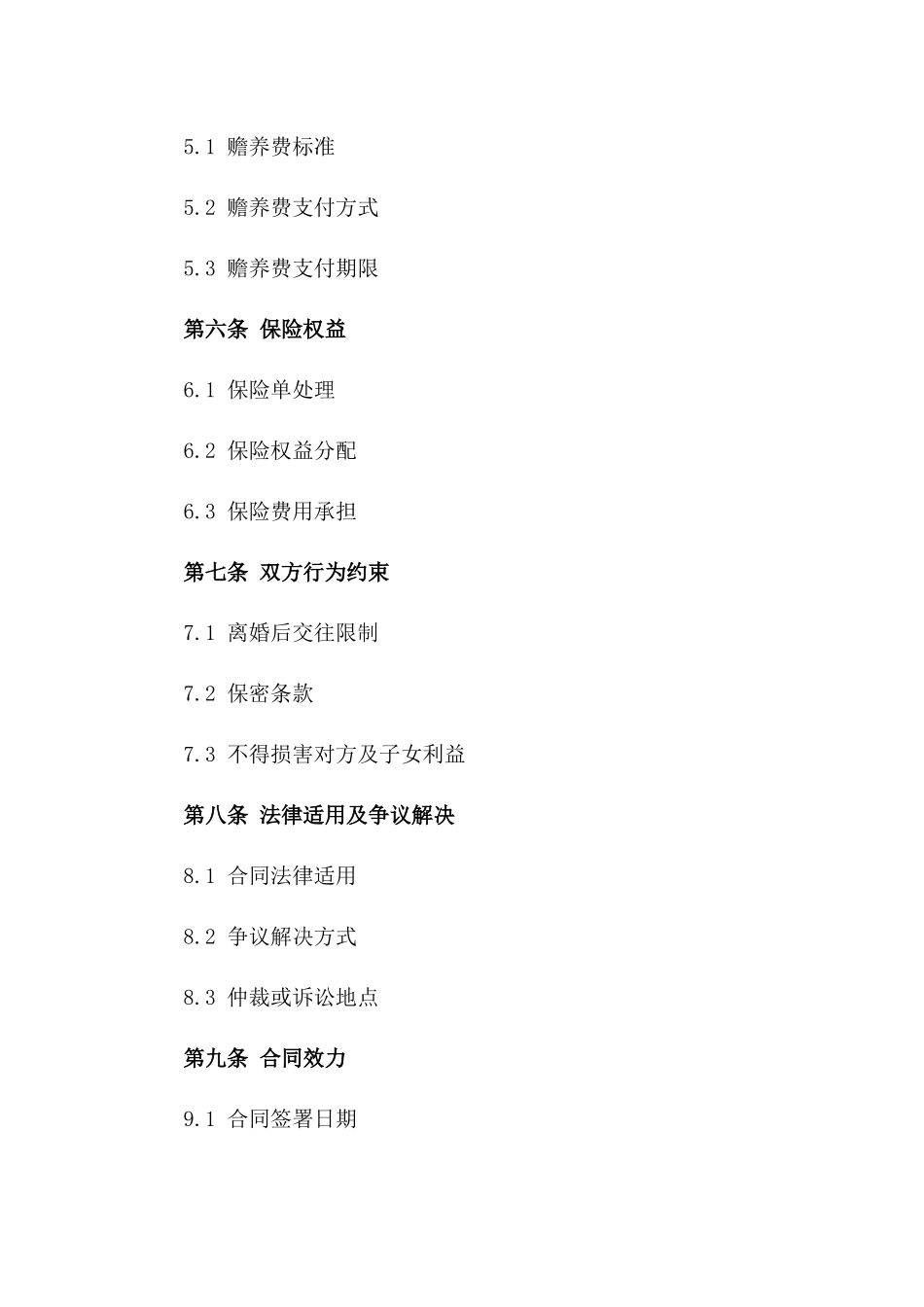 5.1 赡养费标准

5.2 赡养费支付方式

5.3 赡养费支付期限

第六条 保险权益

6.1 保险单处理

6.2 保险权益分配

6.3 保险费用承担

第七条 双方行为约束

7.1 离婚后交往限制

7.2 保密条款

7.3 不得损害对方及子女利益

第八条 法律适用及争议解决

8.1 合同法律适用

8.2 争议解决方式

8.3 仲裁或诉讼地点

第九条 合同效力

9.1 合同签署日期